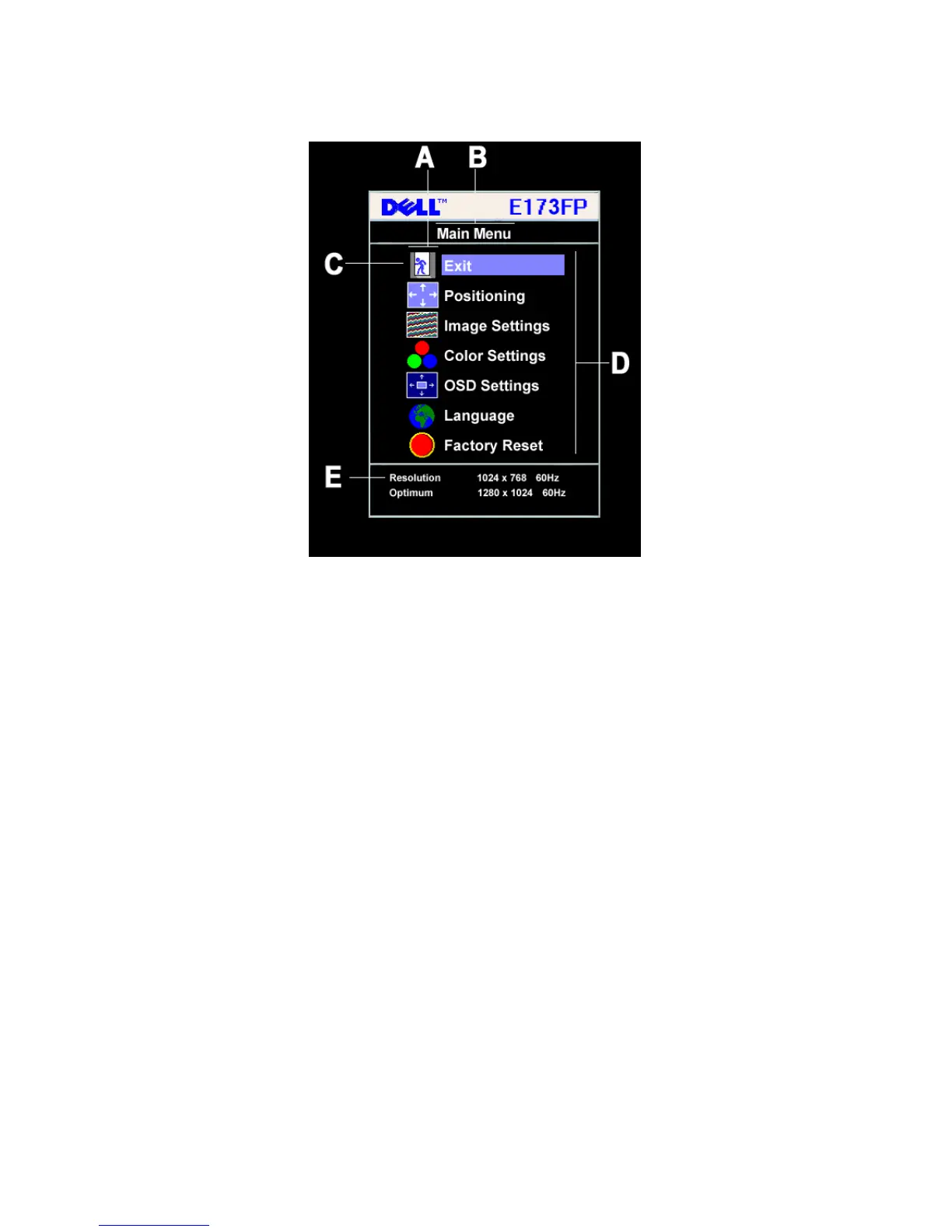 A B

DELL™ E173FP

Main Menu

C

Exit

Positioning

Image Settings

Color Settings

OSD Settings

Language

Factory Reset

D

E

Resolution 1024 x 768 60Hz
Optimum 1280 x 1024 60Hz